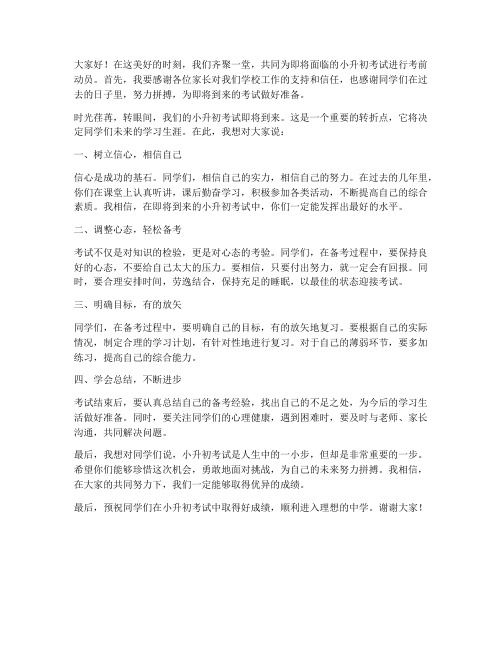 大家好！在这美好的时刻，我们齐聚一堂，共同为即将面临的小升初考试进行考前动员。首先，我要感谢各位家长对我们学校工作的支持和信任，也感谢同学们在过去的日子里，努力拼搏，为即将到来的考试做好准备。

时光荏苒，转眼间，我们的小升初考试即将到来。这是一个重要的转折点，它将决定同学们未来的学习生涯。在此，我想对大家说：

一、树立信心，相信自己

信心是成功的基石。同学们，相信自己的实力，相信自己的努力。在过去的几年里，你们在课堂上认真听讲，课后勤奋学习，积极参加各类活动，不断提高自己的综合素质。我相信，在即将到来的小升初考试中，你们一定能发挥出最好的水平。

二、调整心态，轻松备考

考试不仅是对知识的检验，更是对心态的考验。同学们，在备考过程中，要保持良好的心态，不要给自己太大的压力。要相信，只要付出努力，就一定会有回报。同时，要合理安排时间，劳逸结合，保持充足的睡眠，以最佳的状态迎接考试。

三、明确目标，有的放矢

同学们，在备考过程中，要明确自己的目标，有的放矢地复习。要根据自己的实际情况，制定合理的学习计划，有针对性地进行复习。对于自己的薄弱环节，要多加练习，提高自己的综合能力。

四、学会总结，不断进步

考试结束后，要认真总结自己的备考经验，找出自己的不足之处，为今后的学习生活做好准备。同时，要关注同学们的心理健康，遇到困难时，要及时与老师、家长沟通，共同解决问题。

最后，我想对同学们说，小升初考试是人生中的一小步，但却是非常重要的一步。希望你们能够珍惜这次机会，勇敢地面对挑战，为自己的未来努力拼搏。我相信，在大家的共同努力下，我们一定能够取得优异的成绩。

最后，预祝同学们在小升初考试中取得好成绩，顺利进入理想的中学。谢谢大家！